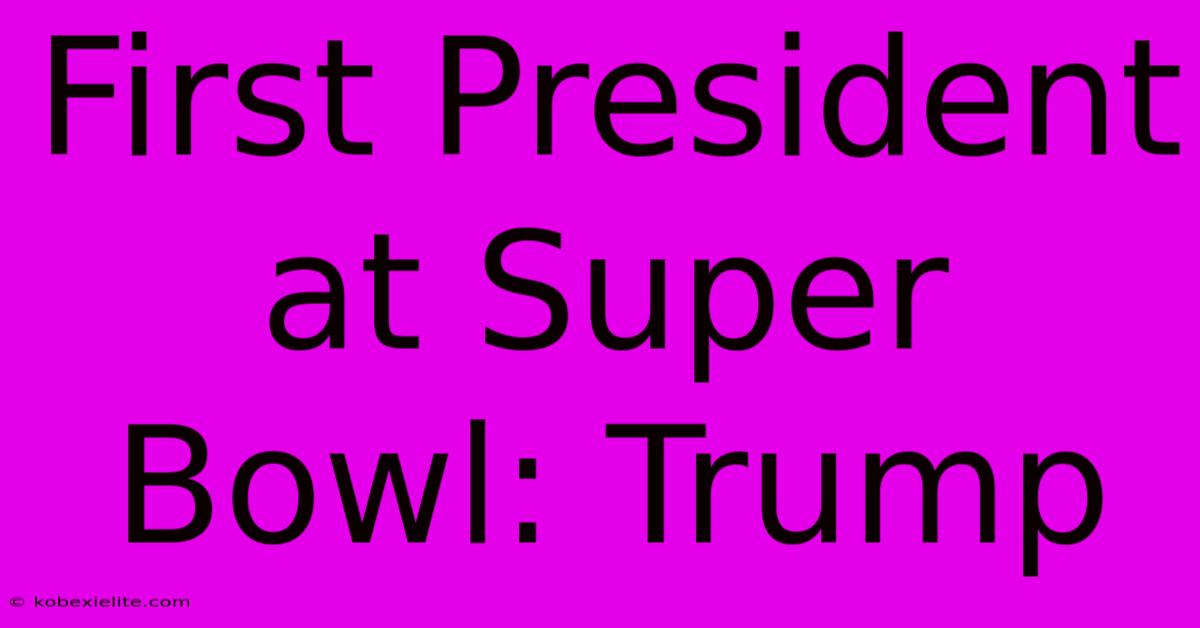 First President at Super Bowl: Trump

© kobexielite.com